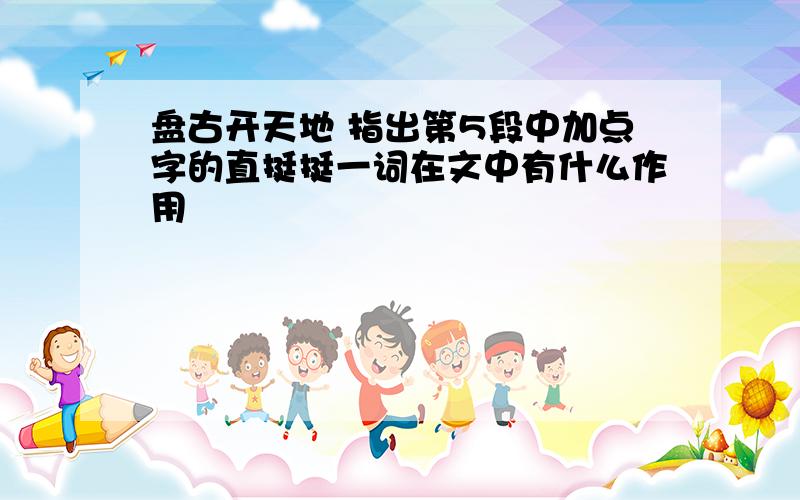 盘古开天地 指出第5段中加点字的直挺挺一词在文中有什么作用